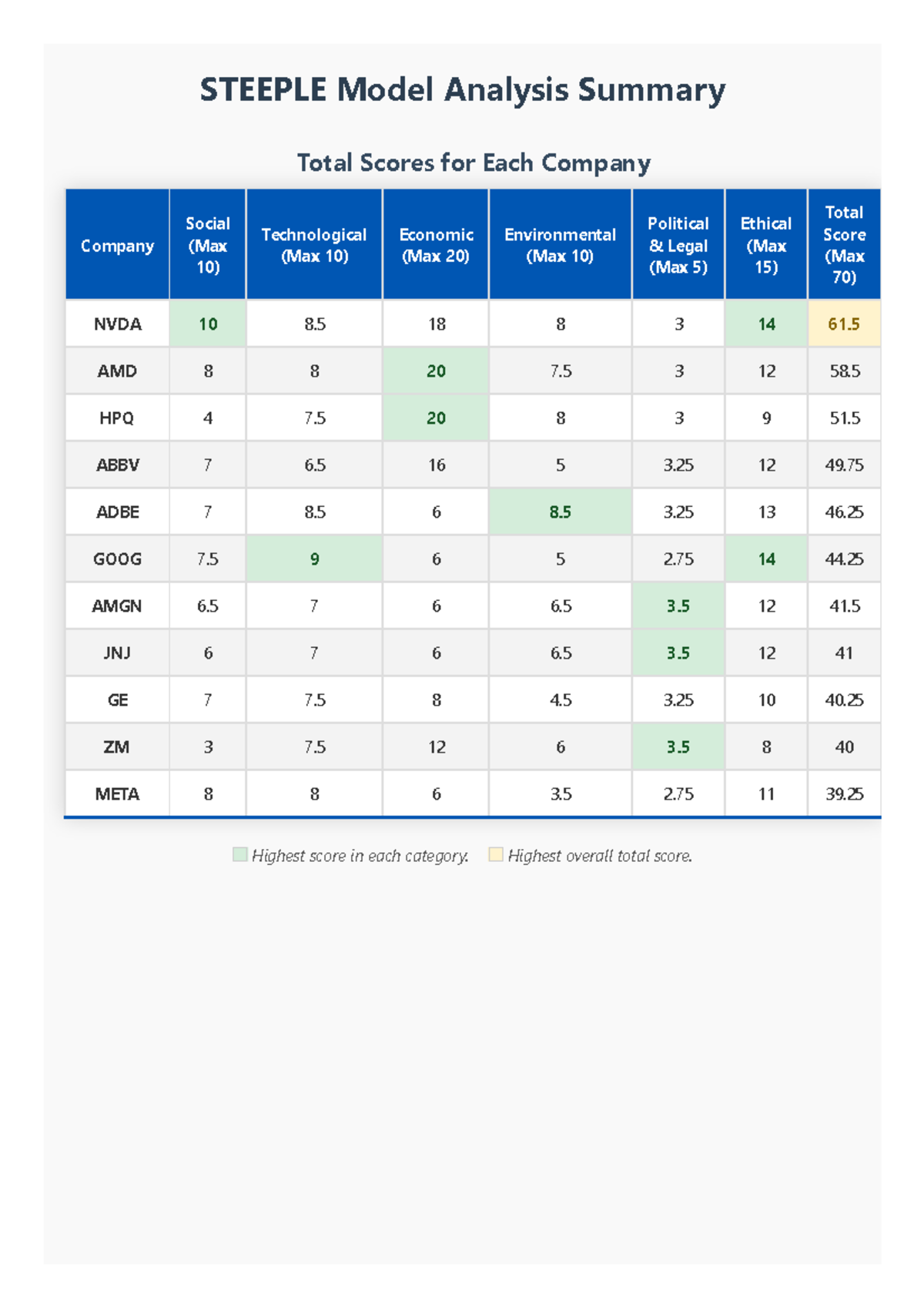 STEEPLE Model Analysis Summary

Total Scores for Each Company

| Company | Social (Max 10) | Technological (Max 10) | Economic (Max 20) | Environmental (Max 10) | Political & Legal (Max 5) | Ethical (Max 15) | Total Score (Max 70) |
|---|---|---|---|---|---|---|---|
| NVDA | 10 | 8.5 | 18 | 8 | 3 | 14 | 61.5 |
| AMD | 8 | 8 | 20 | 7.5 | 3 | 12 | 58.5 |
| HPQ | 4 | 7.5 | 20 | 8 | 3 | 9 | 51.5 |
| ABBV | 7 | 6.5 | 16 | 5 | 3.25 | 12 | 49.75 |
| ADBE | 7 | 8.5 | 6 | 8.5 | 3.25 | 13 | 46.25 |
| GOOG | 7.5 | 9 | 6 | 5 | 2.75 | 14 | 44.25 |
| AMGN | 6.5 | 7 | 6 | 6.5 | 3.5 | 12 | 41.5 |
| JNJ | 6 | 7 | 6 | 6.5 | 3.5 | 12 | 41 |
| GE | 7 | 7.5 | 8 | 4.5 | 3.25 | 10 | 40.25 |
| ZM | 3 | 7.5 | 12 | 6 | 3.5 | 8 | 40 |
| META | 8 | 8 | 6 | 3.5 | 2.75 | 11 | 39.25 |

Highest score in each category. Highest overall total score.